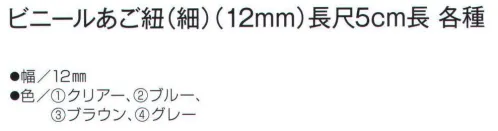 ビニールあご紐（細）（12mm）長尺5cm長 各種

●幅／12㎜
●色／①クリアー、②ブルー、
③ブラウン、④グレー